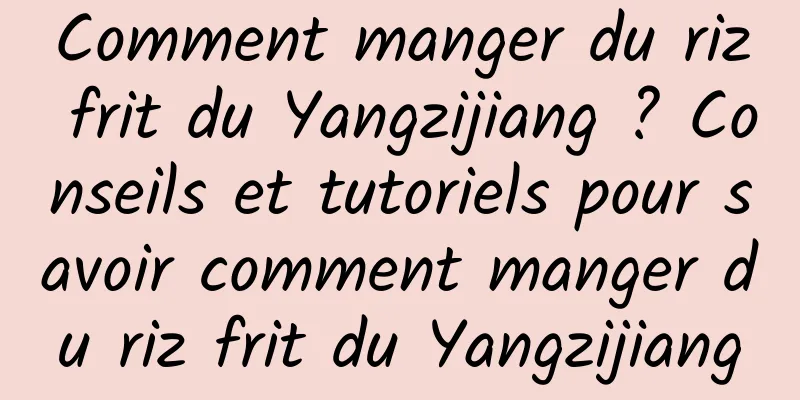 Comment manger du riz frit du Yangzijiang ? Conseils et tutoriels pour savoir comment manger du riz frit du Yangzijiang